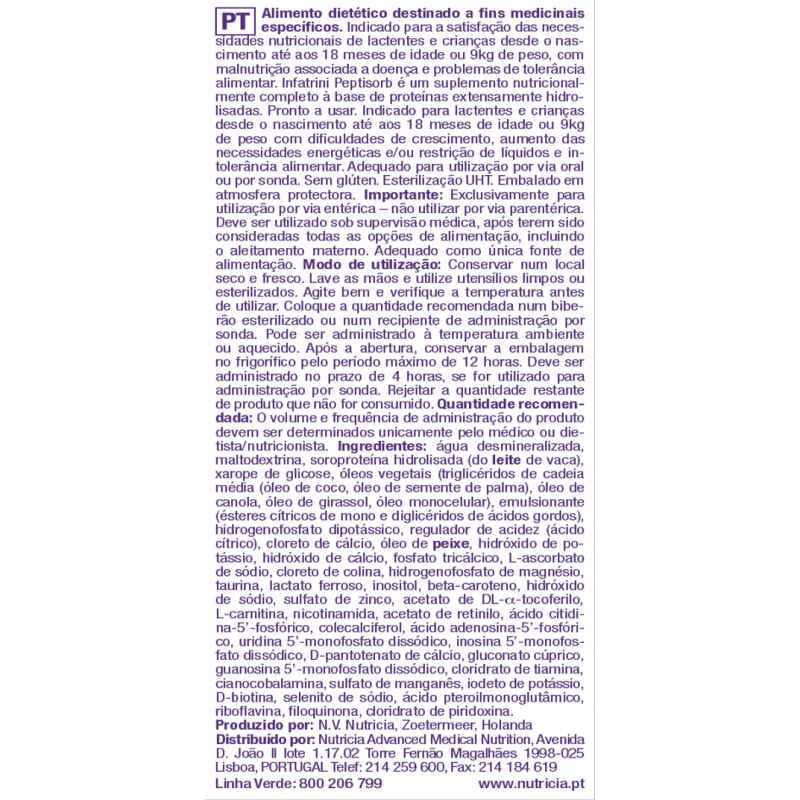 PT Alimento dietético destinado a fins medicinais específicos. Indicado para a satisfação das necessidades nutricionais de lactentes e crianças desde o nascimento até aos 18 meses de idade ou 9kg de peso, com malnutrição associada a doença e problemas de tolerância alimentar. Infatrini Peptisorb é um suplemento nutricionalmente completo à base de proteínas extensamente hidrolisadas. Pronto a usar. Indicado para lactentes e crianças desde o nascimento até aos 18 meses de idade ou 9kg de peso com dificuldades de crescimento, aumento das necessidades energéticas e/ou restrição de líquidos e intolerância alimentar. Adequado para utilização por via oral ou por sonda. Sem glúten. Esterilização UHT. Embalado em atmosfera protectora. Importante: Exclusivamente para utilização por via entérica – não utilizar por via parentérica. Deve ser utilizado sob supervisão médica, após terem sido consideradas todas as opções de alimentação, incluindo o aleitamento materno. Adequado como única fonte de alimentação. Modo de utilização: Conservar num local seco e fresco. Lave as mãos e utilize utensílios limpos ou esterilizados. Agite bem e verifique a temperatura antes de utilizar. Coloque a quantidade recomendada num biberão esterilizado ou num recipiente de administração por sonda. Pode ser administrado à temperatura ambiente ou aquecido. Após a abertura, conservar a embalagem no frigorífico pelo período máximo de 12 horas. Deve ser administrado no prazo de 4 horas, se for utilizado para administração por sonda. Rejeitar a quantidade restante de produto que não for consumido. Quantidade recomendada: O volume e frequência de administração do produto devem ser determinados unicamente pelo médico ou dietista/nutricionista. Ingredientes: água desmineralizada, maltodextrina, soroproteína hidrolisada (do leite de vaca), xarope de glicose, óleos vegetais (triglicéridos de cadeia média (óleo de coco, óleo de semente de palma), óleo de canola, óleo de girassol, óleo monocelular), emulsionante (ésteres cítricos de mono e diglicéridos de ácidos gordos), hidrogenofosfato dipotássico, regulador de acidez (ácido cítrico), cloreto de cálcio, óleo de peixe, hidróxido de potássio, hidróxido de cálcio, fosfato tricálcico, L-ascorbato de sódio, cloreto de colina, hidrogenofosfato de magnésio, taurina, lactato ferroso, inositol, beta-caroteno, hidróxido de sódio, sulfato de zinco, acetato de DL-$\alpha$-tocoferilo, L-carnitina, nicotinamida, acetato de retinilo, ácido citidina-5'-fosfórico, colecalciferol, ácido adenosina-5'-fosfórico, uridina 5'-monofosfato dissódico, inosina 5'-monofosfato dissódico, D-pantotenato de cálcio, gluconato cúprico, guanosina 5'-monofosfato dissódico, cloridrato de tiamina, cianocobalamina, sulfato de manganês, iodeto de potássio, D-biotina, selenito de sódio, ácido pteroilmonoglutâmico, riboflavina, filoquinona, cloridrato de piridoxina.
Produzido por: N.V. Nutricia, Zoetermeer, Holanda
Distribuído por: Nutricia Advanced Medical Nutrition, Avenida D. João II lote 1.17.02 Torre Fernão Magalhães 1998-025 Lisboa, PORTUGAL Telef: 214 259 600, Fax: 214 184 619
Linha Verde: 800 206 799 www.nutricia.pt